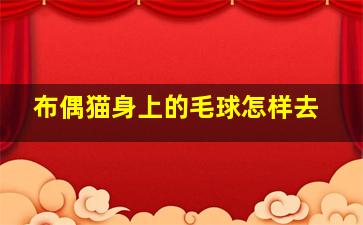 布偶猫身上的毛球怎样去